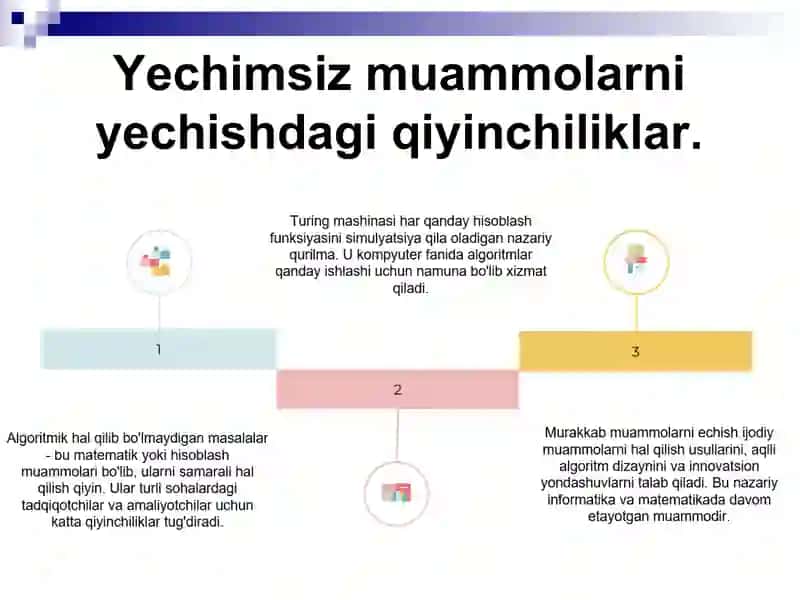 Yechimsiz muammolarni yechishdagi qiyinchiliklar.

Turing mashinasi har qanday hisoblash funksiyasini simulyatsiya qila oladigan nazariy qurilma. U kompyuter fanida algoritmlar qanday ishlashi uchun namuna bo'lib xizmat qiladi.

1

2

3

Algoritmik hal qilib bo'lmaydigan masalalar - bu matematik yoki hisoblash muammolari bo'lib, ularni samarali hal qilish qiyin. Ular turli sohalardagi tadqiqotchilar va amaliyotchilar uchun katta qiyinchiliklar tug'diradi.

Murakkab muammolarni echish ijodiy muammolarni hal qilish usullarini, aqlli algoritm dizaynini va innovatsion yondashuvlarni talab qiladi. Bu nazariy informatika va matematikada davom etayotgan muammodir.